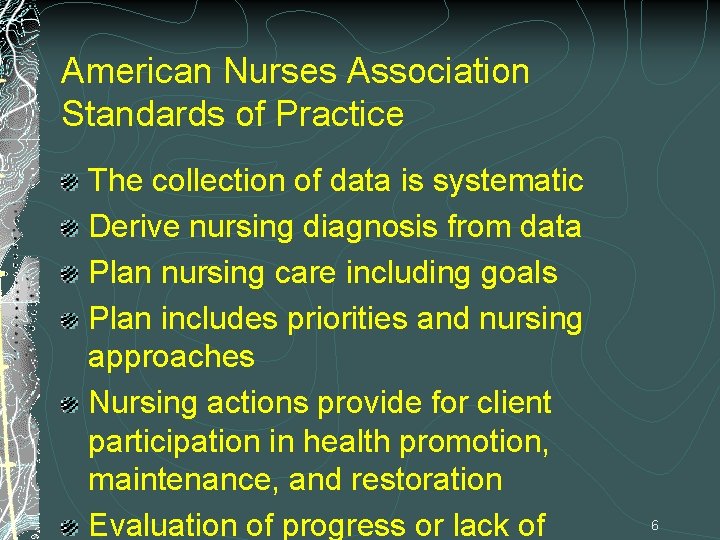 American Nurses Association Standards of Practice

The collection of data is systematic

Derive nursing diagnosis from data

Plan nursing care including goals

Plan includes priorities and nursing approaches

Nursing actions provide for client participation in health promotion, maintenance, and restoration

Evaluation of progress or lack of

6